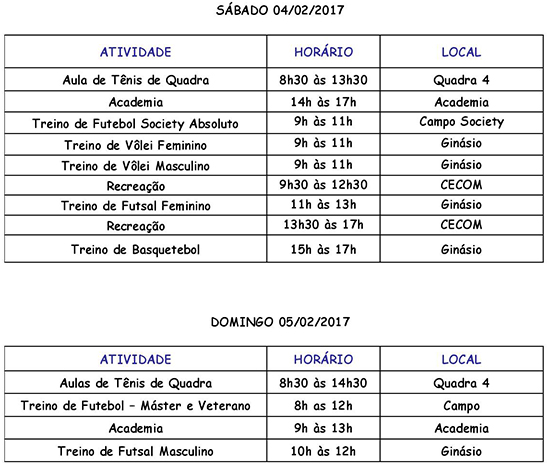 SÁBADO 04/02/2017

| ATIVIDADE | HORÁRIO | LOCAL |
|---|---|---|
| Aula de Tênis de Quadra | 8h30 às 13h30 | Quadra 4 |
| Academia | 14h às 17h | Academia |
| Treino de Futebol Society Absoluto | 9h às 11h | Campo Society |
| Treino de Vôlei Feminino | 9h às 11h | Ginásio |
| Treino de Vôlei Masculino | 9h às 11h | Ginásio |
| Recreação | 9h30 às 12h30 | CECOM |
| Treino de Futsal Feminino | 11h às 13h | Ginásio |
| Recreação | 13h30 às 17h | CECOM |
| Treino de Basquetebol | 15h às 17h | Ginásio |

DOMINGO 05/02/2017

| ATIVIDADE | HORÁRIO | LOCAL |
|---|---|---|
| Aulas de Tênis de Quadra | 8h30 às 14h30 | Quadra 4 |
| Treino de Futebol – Máster e Veterano | 8h as 12h | Campo |
| Academia | 9h às 13h | Academia |
| Treino de Futsal Masculino | 10h às 12h | Ginásio |